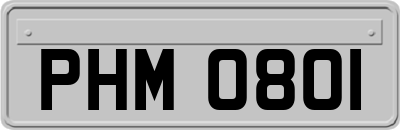 PHM 0801